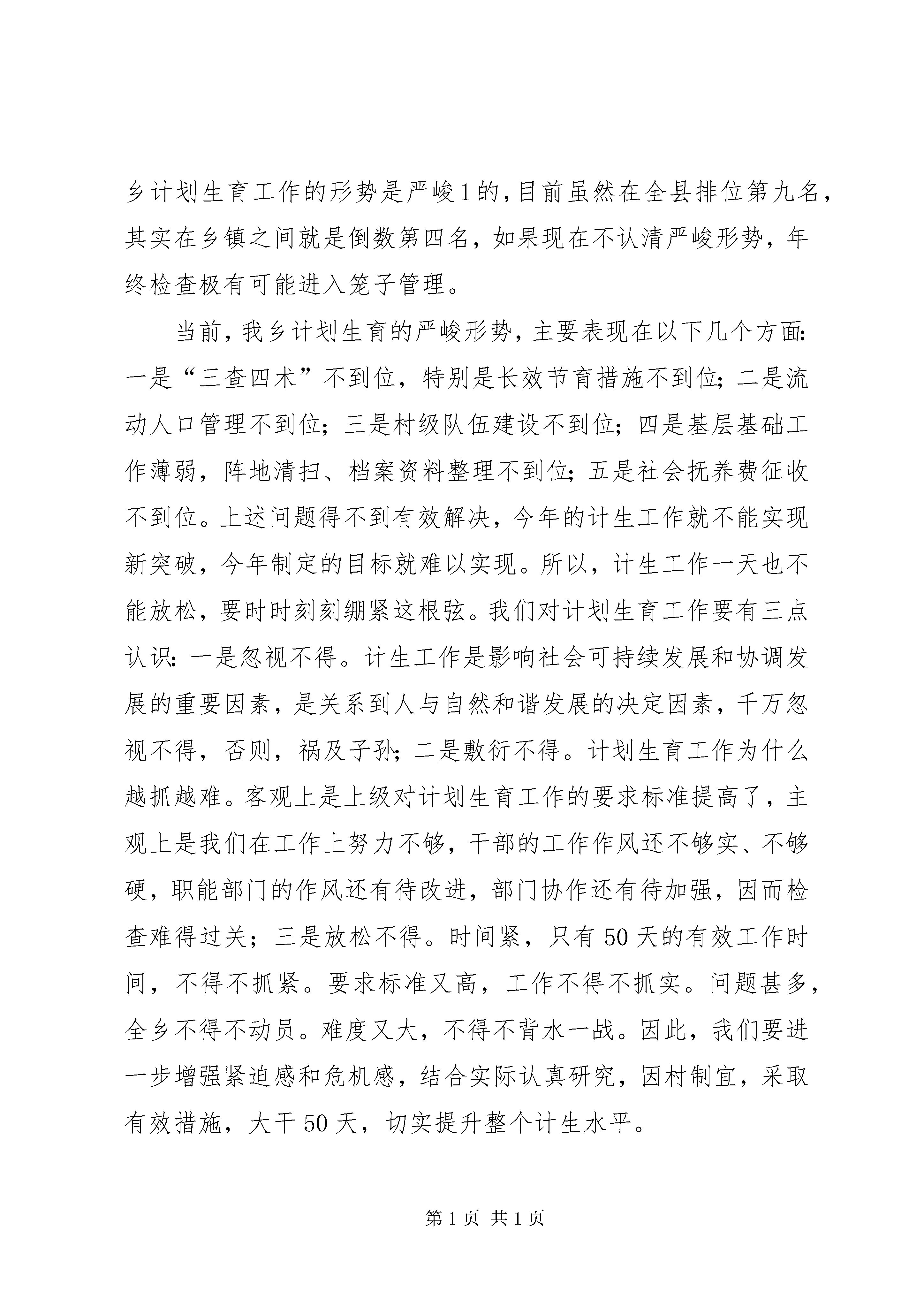 乡计划生育工作的形势是严峻1的,目前虽然在全县排位第九名,其实在乡镇之间就是倒数第四名，如果现在不认清严峻形势，年终检查极有可能进入笼子管理。

当前,我乡计划生育的严峻形势，主要表现在以下几个方面:一是“三查四术”不到位，特别是长效节育措施不到位;二是流动人口管理不到位；三是村级队伍建设不到位；四是基层基础工作薄弱，阵地清扫、档案资料整理不到位;五是社会抚养费征收不到位。上述问题得不到有效解决，今年的计生工作就不能实现新突破，今年制定的目标就难以实现。所以，计生工作一天也不能放松，要时时刻刻绷紧这根弦。我们对计划生育工作要有三点认识:一是忽视不得。计生工作是影响社会可持续发展和协调发展的重要因素，是关系到人与自然和谐发展的决定因素，千万忽视不得，否则，祸及子孙;二是敷衍不得。计划生育工作为什么越抓越难。客观上是上级对计划生育工作的要求标准提高了，主观上是我们在工作上努力不够，干部的工作作风还不够实、不够硬，职能部门的作风还有待改进，部门协作还有待加强，因而检查难得过关；三是放松不得。时间紧，只有50天的有效工作时间，不得不抓紧。要求标准又高，工作不得不抓实。问题甚多,全乡不得不动员。难度又大，不得不背水一战。因此，我们要进一步增强紧迫感和危机感，结合实际认真研究，因村制宜，采取有效措施，大干50天，切实提升整个计生水平。

第1页 共1页